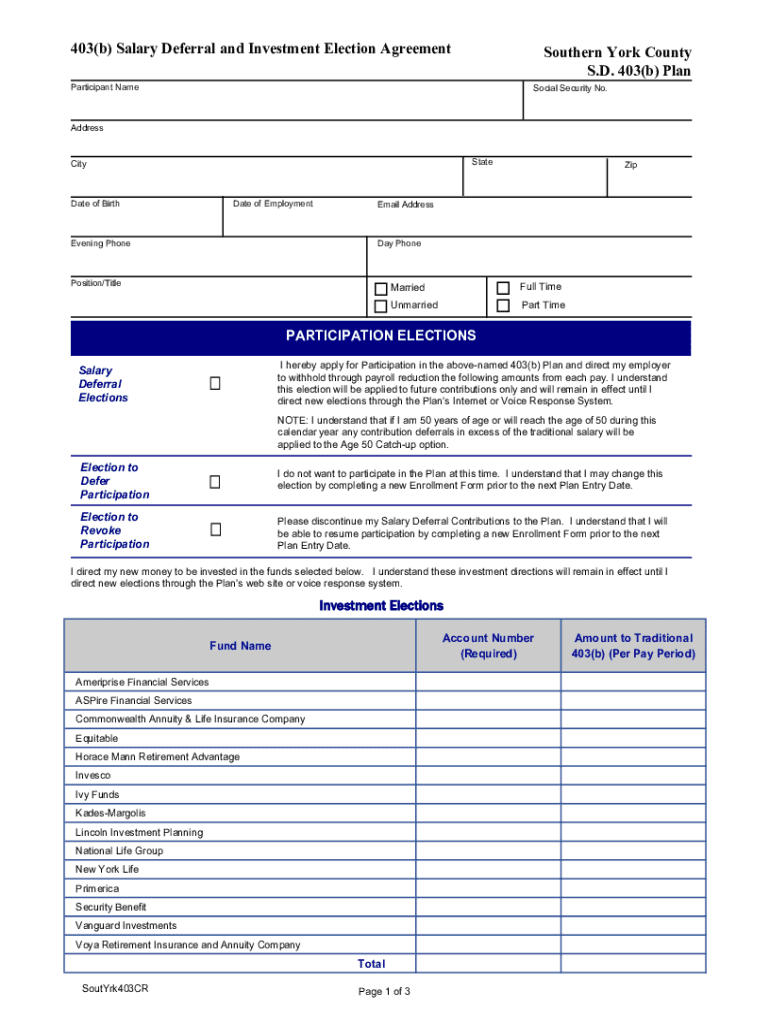 403(b) Salary Deferral and Investment Election Agreement

Southern York County
S.D. 403(b) Plan

Participant Name

Social Security No.

Address

City

State

Zip

Date of Birth

Date of Employment

Email Address

Evening Phone

Day Phone

Position/Title

Married

Unmarried

Full Time

Part Time

PARTICIPATION ELECTIONS

Salary Deferral Elections

I hereby apply for Participation in the above-named 403(b) Plan and direct my employer to withhold through payroll reduction the following amounts from each pay. I understand this election will be applied to future contributions only and will remain in effect until I direct new elections through the Plan's Internet or Voice Response System.

NOTE: I understand that if I am 50 years of age or will reach the age of 50 during this calendar year any contribution deferrals in excess of the traditional salary will be applied to the Age 50 Catch-up option.

Election to Defer Participation

I do not want to participate in the Plan at this time. I understand that I may change this election by completing a new Enrollment Form prior to the next Plan Entry Date.

Election to Revoke Participation

Please discontinue my Salary Deferral Contributions to the Plan. I understand that I will be able to resume participation by completing a new Enrollment Form prior to the next Plan Entry Date.

I direct my new money to be invested in the funds selected below. I understand these investment directions will remain in effect until I direct new elections through the Plan's web site or voice response system.

Investment Elections

| Fund Name | Account Number (Required) | Amount to Traditional 403(b) (Per Pay Period) |
|---|---|---|
| Ameriprise Financial Services | | |
| ASPire Financial Services | | |
| Commonwealth Annuity & Life Insurance Company | | |
| Equitable | | |
| Horace Mann Retirement Advantage | | |
| Invesco | | |
| Ivy Funds | | |
| Kades-Margolis | | |
| Lincoln Investment Planning | | |
| National Life Group | | |
| New York Life | | |
| Primerica | | |
| Security Benefit | | |
| Vanguard Investments | | |
| Voya Retirement Insurance and Annuity Company | | |
| Total | | |

SoutYrk403CR

Page 1 of 3